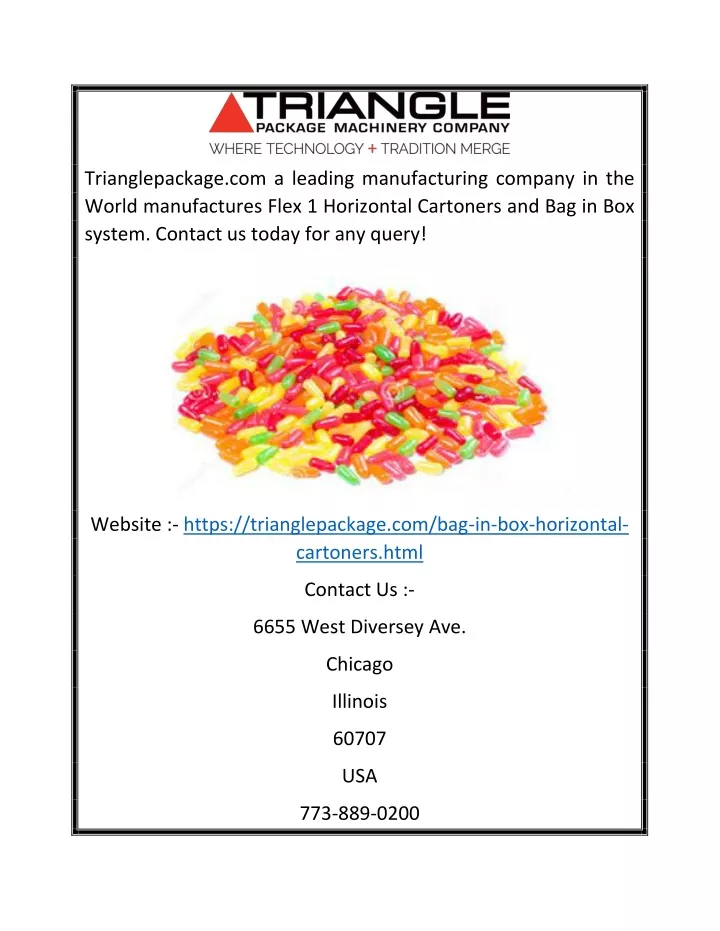 TRIANGLE
PACKAGE MACHINERY COMPANY
WHERE TECHNOLOGY + TRADITION MERGE

Trianglepackage.com a leading manufacturing company in the World manufactures Flex 1 Horizontal Cartoners and Bag in Box system. Contact us today for any query!

Website :- https://trianglepackage.com/bag-in-box-horizontal-cartoners.html

Contact Us :-

6655 West Diversey Ave.

Chicago

Illinois

60707

USA

773-889-0200